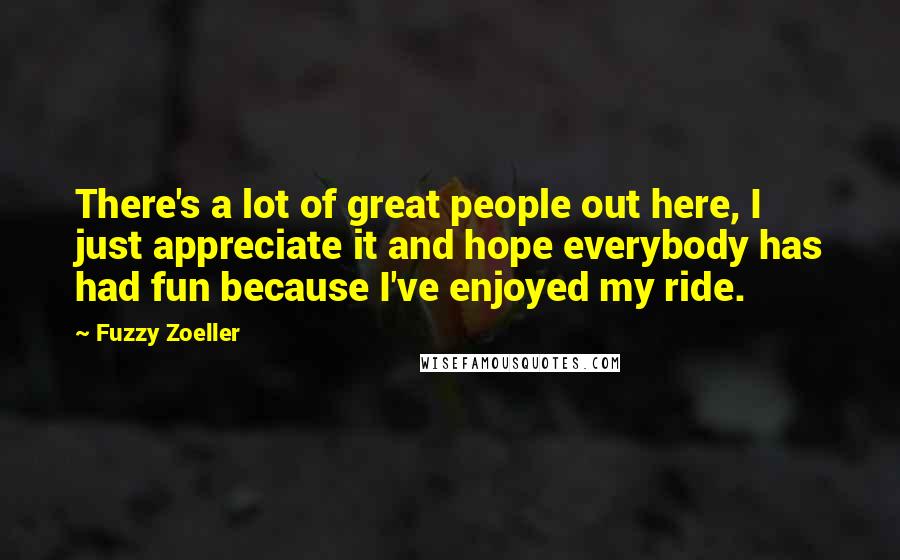 There's a lot of great people out here, I just appreciate it and hope everybody has had fun because I've enjoyed my ride.

~ Fuzzy Zoeller

WISEFAMOUSQUOTES.COM